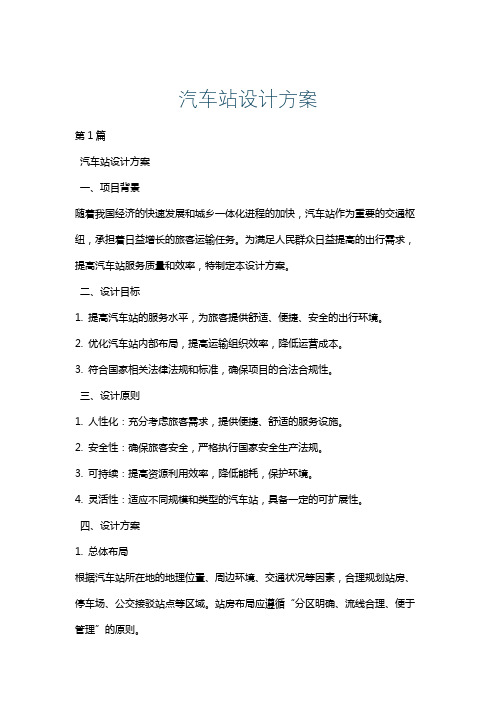 汽车站设计方案

第1篇

汽车站设计方案

一、项目背景

随着我国经济的快速发展和城乡一体化进程的加快，汽车站作为重要的交通枢纽，承担着日益增长的旅客运输任务。为满足人民群众日益提高的出行需求，提高汽车站服务质量和效率，特制定本设计方案。

二、设计目标

1. 提高汽车站的服务水平，为旅客提供舒适、便捷、安全的出行环境。

2. 优化汽车站内部布局，提高运输组织效率，降低运营成本。

3. 符合国家相关法律法规和标准，确保项目的合法合规性。

三、设计原则

1. 人性化：充分考虑旅客需求，提供便捷、舒适的服务设施。

2. 安全性：确保旅客安全，严格执行国家安全生产法规。

3. 可持续：提高资源利用效率，降低能耗，保护环境。

4. 灵活性：适应不同规模和类型的汽车站，具备一定的可扩展性。

四、设计方案

1. 总体布局

根据汽车站所在地的地理位置、周边环境、交通状况等因素，合理规划站房、停车场、公交接驳站点等区域。站房布局应遵循“分区明确、流线合理、便于管理”的原则。